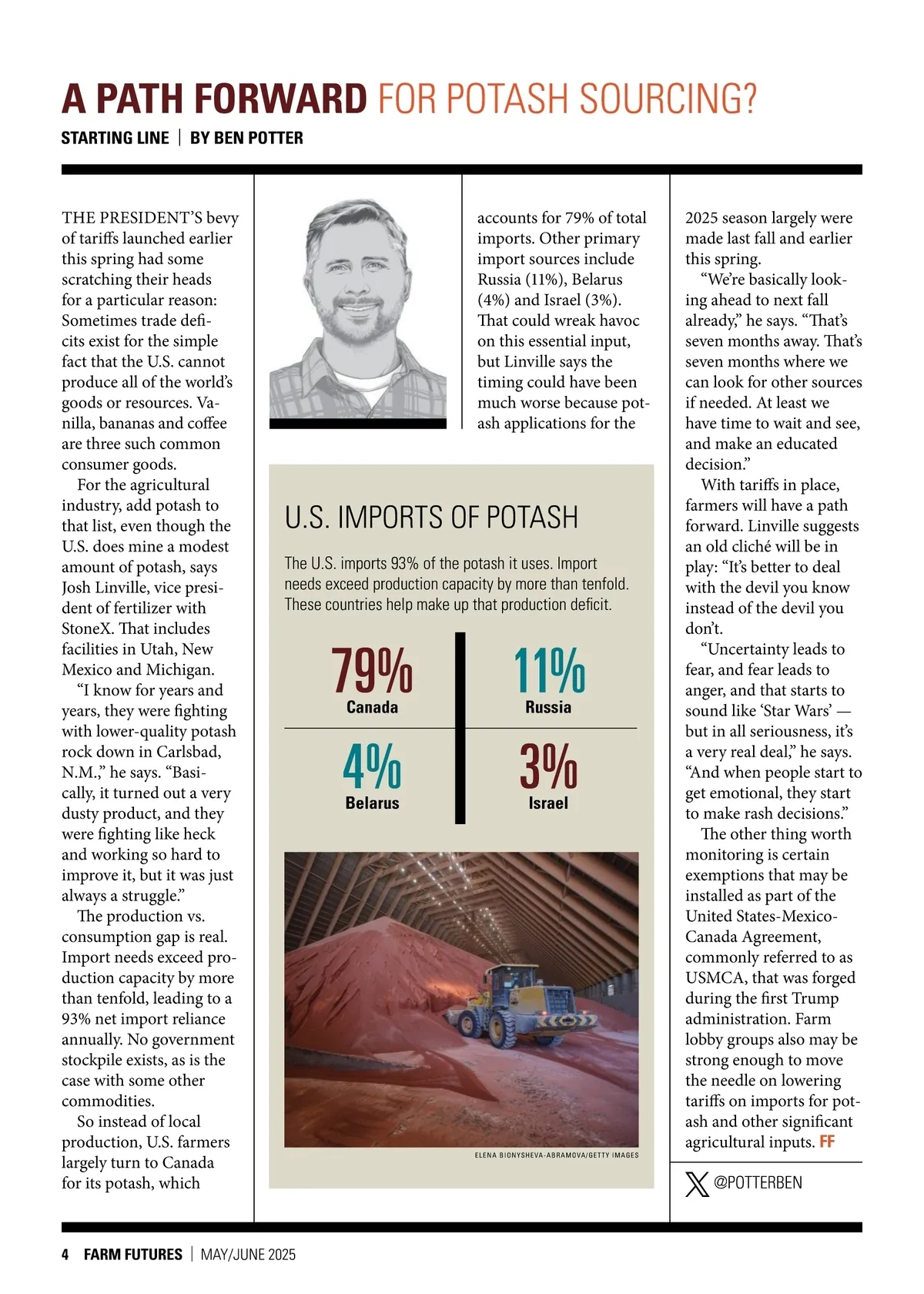 A PATH FORWARD FOR POTASH SOURCING?

STARTING LINE | BY BEN POTTER

THE PRESIDENT'S bevy of tariffs launched earlier this spring had some scratching their heads for a particular reason: Sometimes trade deficits exist for the simple fact that the U.S. cannot produce all of the world's goods or resources. Vanilla, bananas and coffee are three such common consumer goods.

For the agricultural industry, add potash to that list, even though the U.S. does mine a modest amount of potash, says Josh Linville, vice president of fertilizer with StoneX. That includes facilities in Utah, New Mexico and Michigan.

"I know for years and years, they were fighting with lower-quality potash rock down in Carlsbad, N.M.," he says. "Basically, it turned out a very dusty product, and they were fighting like heck and working so hard to improve it, but it was just always a struggle."

The production vs. consumption gap is real. Import needs exceed production capacity by more than tenfold, leading to a 93% net import reliance annually. No government stockpile exists, as is the case with some other commodities.

So instead of local production, U.S. farmers largely turn to Canada for its potash, which accounts for 79% of total imports. Other primary import sources include Russia (11%), Belarus (4%) and Israel (3%). That could wreak havoc on this essential input, but Linville says the timing could have been much worse because potash applications for the 2025 season largely were made last fall and earlier this spring.

"We're basically looking ahead to next fall already," he says. "That's seven months away. That's seven months where we can look for other sources if needed. At least we have time to wait and see, and make an educated decision."

With tariffs in place, farmers will have a path forward. Linville suggests an old cliché will be in play: "It's better to deal with the devil you know instead of the devil you don't.

"Uncertainty leads to fear, and fear leads to anger, and that starts to sound like 'Star Wars' — but in all seriousness, it's a very real deal," he says. "And when people start to get emotional, they start to make rash decisions."

The other thing worth monitoring is certain exemptions that may be installed as part of the United States-Mexico-Canada Agreement, commonly referred to as USMCA, that was forged during the first Trump administration. Farm lobby groups also may be strong enough to move the needle on lowering tariffs on imports for potash and other significant agricultural inputs. FF

@POTTERBEN

U.S. IMPORTS OF POTASH

The U.S. imports 93% of the potash it uses. Import needs exceed production capacity by more than tenfold. These countries help make up that production deficit.

79%
Canada

11%
Russia

4%
Belarus

3%
Israel

ELENA BIONYSHEVA-ABRAMOVA/GETTY IMAGES

4 FARM FUTURES | MAY/JUNE 2025